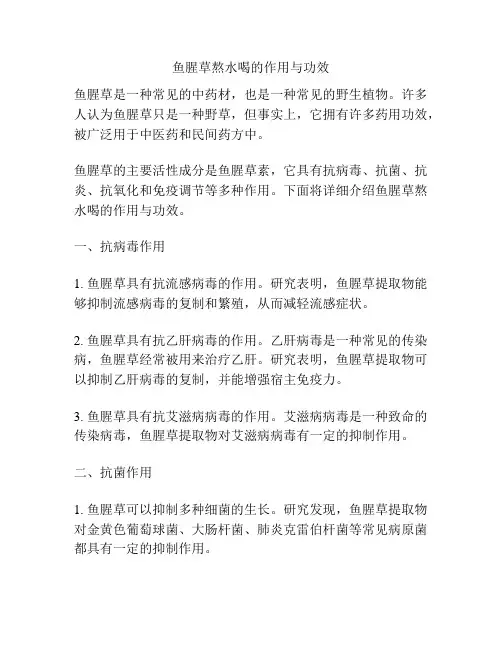 鱼腥草熬水喝的作用与功效

鱼腥草是一种常见的中药材，也是一种常见的野生植物。许多人认为鱼腥草只是一种野草，但事实上，它拥有许多药用功效，被广泛用于中医药和民间药方中。

鱼腥草的主要活性成分是鱼腥草素，它具有抗病毒、抗菌、抗炎、抗氧化和免疫调节等多种作用。下面将详细介绍鱼腥草熬水喝的作用与功效。

一、抗病毒作用

1. 鱼腥草具有抗流感病毒的作用。研究表明，鱼腥草提取物能够抑制流感病毒的复制和繁殖，从而减轻流感症状。

2. 鱼腥草具有抗乙肝病毒的作用。乙肝病毒是一种常见的传染病，鱼腥草经常被用来治疗乙肝。研究表明，鱼腥草提取物可以抑制乙肝病毒的复制，并能增强宿主免疫力。

3. 鱼腥草具有抗艾滋病病毒的作用。艾滋病病毒是一种致命的传染病毒，鱼腥草提取物对艾滋病病毒有一定的抑制作用。

二、抗菌作用

1. 鱼腥草可以抑制多种细菌的生长。研究发现，鱼腥草提取物对金黄色葡萄球菌、大肠杆菌、肺炎克雷伯杆菌等常见病原菌都具有一定的抑制作用。